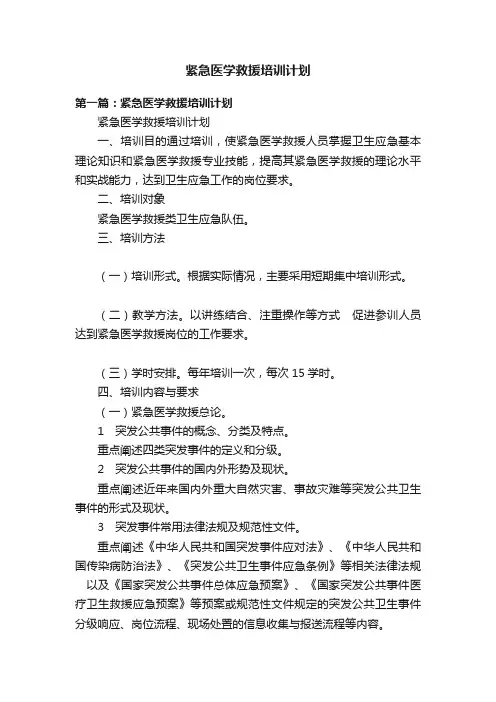 紧急医学救援培训计划

第一篇：紧急医学救援培训计划

紧急医学救援培训计划

一、培训目的通过培训，使紧急医学救援人员掌握卫生应急基本理论知识和紧急医学救援专业技能，提高其紧急医学救援的理论水平和实战能力，达到卫生应急工作的岗位要求。

二、培训对象

紧急医学救援类卫生应急队伍。

三、培训方法

（一）培训形式。根据实际情况，主要采用短期集中培训形式。

（二）教学方法。以讲练结合、注重操作等方式　促进参训人员达到紧急医学救援岗位的工作要求。

（三）学时安排。每年培训一次，每次 15 学时。

四、培训内容与要求

（一）紧急医学救援总论。

1　突发公共事件的概念、分类及特点。

重点阐述四类突发事件的定义和分级。

2　突发公共事件的国内外形势及现状。

重点阐述近年来国内外重大自然灾害、事故灾难等突发公共卫生事件的形式及现状。

3　突发事件常用法律法规及规范性文件。

重点阐述《中华人民共和国突发事件应对法》、《中华人民共和国传染病防治法》、《突发公共卫生事件应急条例》等相关法律法规　以及《国家突发公共事件总体应急预案》、《国家突发公共事件医疗卫生救援应急预案》等预案或规范性文件规定的突发公共卫生事件分级响应、岗位流程、现场处置的信息收集与报送流程等内容。